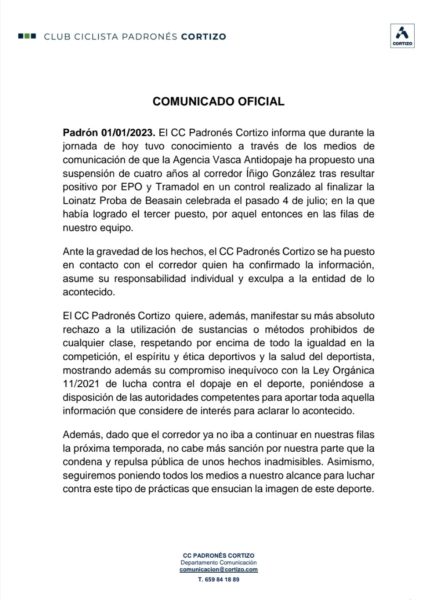 CLUB CICLISTA PADRONÉS CORTIZO

CORTIZO

COMUNICADO OFICIAL

Padrón 01/01/2023. El CC Padronés Cortizo informa que durante la jornada de hoy tuvo conocimiento a través de los medios de comunicación de que la Agencia Vasca Antidopaje ha propuesto una suspensión de cuatro años al corredor Íñigo González tras resultar positivo por EPO y Tramadol en un control realizado al finalizar la Loinatz Proba de Beasain celebrada el pasado 4 de julio; en la que había logrado el tercer puesto, por aquel entonces en las filas de nuestro equipo.

Ante la gravedad de los hechos, el CC Padronés Cortizo se ha puesto en contacto con el corredor quien ha confirmado la información, asume su responsabilidad individual y exculpa a la entidad de lo acontecido.

El CC Padronés Cortizo quiere, además, manifestar su más absoluto rechazo a la utilización de sustancias o métodos prohibidos de cualquier clase, respetando por encima de todo la igualdad en la competición, el espíritu y ética deportivos y la salud del deportista, mostrando además su compromiso inequívoco con la Ley Orgánica 11/2021 de lucha contra el dopaje en el deporte, poniéndose a disposición de las autoridades competentes para aportar toda aquella información que considere de interés para aclarar lo acontecido.

Además, dado que el corredor ya no iba a continuar en nuestras filas la próxima temporada, no cabe más sanción por nuestra parte que la condena y repulsa pública de unos hechos inadmisibles. Asimismo, seguiremos poniendo todos los medios a nuestro alcance para luchar contra este tipo de prácticas que ensucian la imagen de este deporte.

CC PADRONÉS CORTIZO
Departamento Comunicación
comunicacion@cortizo.com
T. 659 84 18 89